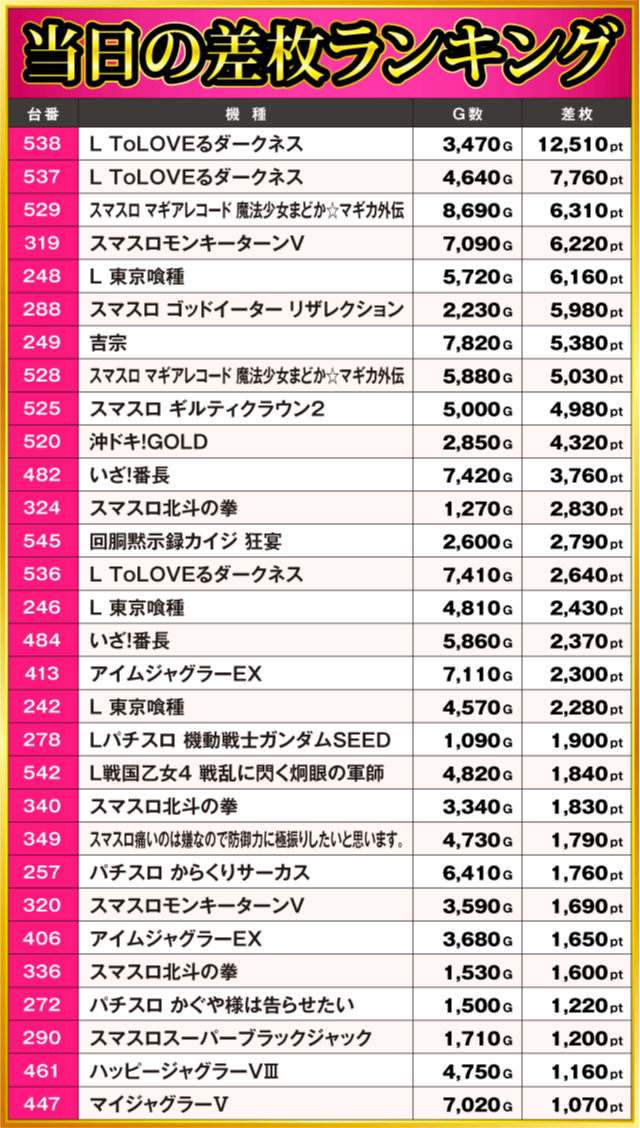 当日の差枚ランキング

| 台番 | 機種 | G数 | 差枚 |
|---|---|---|---|
| 538 | L ToLOVEるダークネス | 3,470G | 12,510pt |
| 537 | L ToLOVEるダークネス | 4,640G | 7,760pt |
| 529 | スマスロ マギアレコード 魔法少女まどか☆マギカ外伝 | 8,690G | 6,310pt |
| 319 | スマスロモンキーターンV | 7,090G | 6,220pt |
| 248 | L 東京喰種 | 5,720G | 6,160pt |
| 288 | スマスロ ゴッドイーター リザレクション | 2,230G | 5,980pt |
| 249 | 吉宗 | 7,820G | 5,380pt |
| 528 | スマスロ マギアレコード 魔法少女まどか☆マギカ外伝 | 5,880G | 5,030pt |
| 525 | スマスロ ギルティクラウン2 | 5,000G | 4,980pt |
| 520 | 沖ドキ!GOLD | 2,850G | 4,320pt |
| 482 | いざ!番長 | 7,420G | 3,760pt |
| 324 | スマスロ北斗の拳 | 1,270G | 2,830pt |
| 545 | 回胴黙示録カイジ 狂宴 | 2,600G | 2,790pt |
| 536 | L ToLOVEるダークネス | 7,410G | 2,640pt |
| 246 | L 東京喰種 | 4,810G | 2,430pt |
| 484 | いざ!番長 | 5,860G | 2,370pt |
| 413 | アイムジャグラーEX | 7,110G | 2,300pt |
| 242 | L 東京喰種 | 4,570G | 2,280pt |
| 278 | Lパチスロ 機動戦士ガンダムSEED | 1,090G | 1,900pt |
| 542 | L戦国乙女4 戦乱に閃く炯眼の軍師 | 4,820G | 1,840pt |
| 340 | スマスロ北斗の拳 | 3,340G | 1,830pt |
| 349 | スマスロ痛いのは嫌なので防御力に極振りしたいと思います。 | 4,730G | 1,790pt |
| 257 | パチスロ からくりサーカス | 6,410G | 1,760pt |
| 320 | スマスロモンキーターンV | 3,590G | 1,690pt |
| 406 | アイムジャグラーEX | 3,680G | 1,650pt |
| 336 | スマスロ北斗の拳 | 1,530G | 1,600pt |
| 272 | パチスロ かぐや様は告らせたい | 1,500G | 1,220pt |
| 290 | スマスロスーパーブラックジャック | 1,710G | 1,200pt |
| 461 | ハッピージャグラーVⅢ | 4,750G | 1,160pt |
| 447 | マイジャグラーV | 7,020G | 1,070pt |